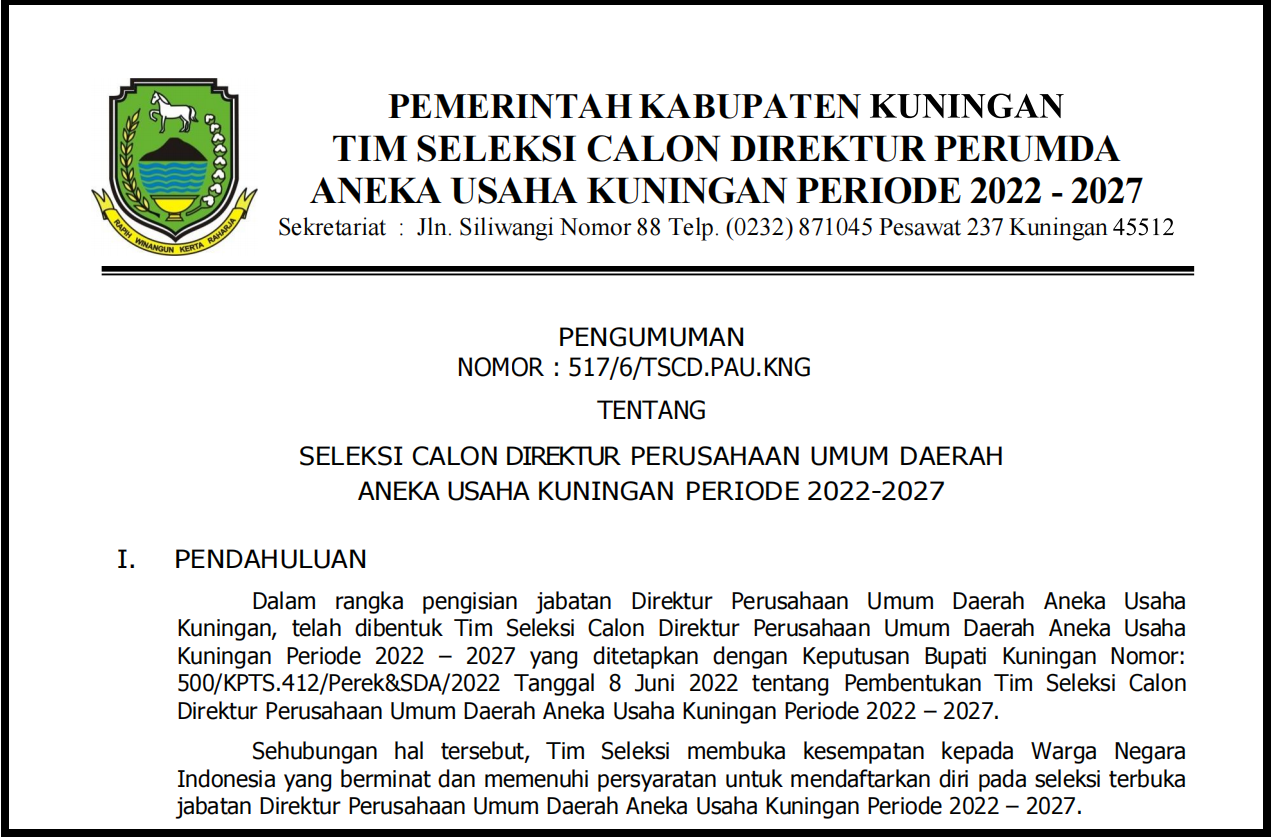 RAPIH WINANGUN KERTA RAHARJA

PEMERINTAH KABUPATEN KUNINGAN
TIM SELEKSI CALON DIREKTUR PERUMDA
ANEKA USAHA KUNINGAN PERIODE 2022 - 2027
Sekretariat : Jln. Siliwangi Nomor 88 Telp. (0232) 871045 Pesawat 237 Kuningan 45512

PENGUMUMAN
NOMOR : 517/6/TSCD.PAU.KNG

TENTANG

SELEKSI CALON DIREKTUR PERUSAHAAN UMUM DAERAH
ANEKA USAHA KUNINGAN PERIODE 2022-2027

I. PENDAHULUAN

Dalam rangka pengisian jabatan Direktur Perusahaan Umum Daerah Aneka Usaha Kuningan, telah dibentuk Tim Seleksi Calon Direktur Perusahaan Umum Daerah Aneka Usaha Kuningan Periode 2022 – 2027 yang ditetapkan dengan Keputusan Bupati Kuningan Nomor: 500/KPTS.412/Perek&SDA/2022 Tanggal 8 Juni 2022 tentang Pembentukan Tim Seleksi Calon Direktur Perusahaan Umum Daerah Aneka Usaha Kuningan Periode 2022 – 2027.

Sehubungan hal tersebut, Tim Seleksi membuka kesempatan kepada Warga Negara Indonesia yang berminat dan memenuhi persyaratan untuk mendaftarkan diri pada seleksi terbuka jabatan Direktur Perusahaan Umum Daerah Aneka Usaha Kuningan Periode 2022 – 2027.